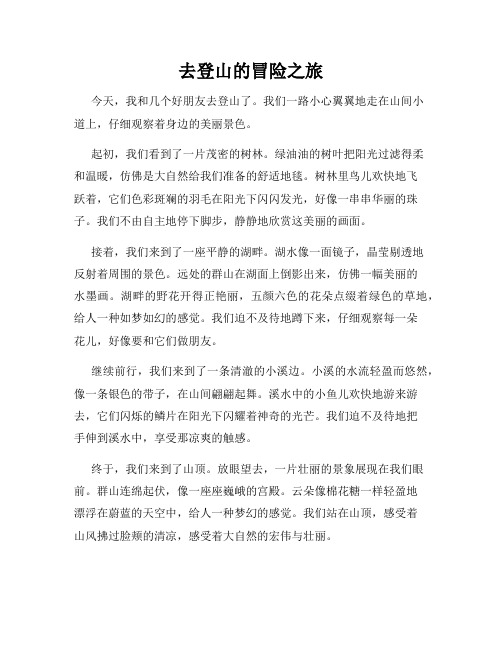 去登山的冒险之旅

今天，我和几个好朋友去登山了。我们一路小心翼翼地走在山间小道上，仔细观察着身边的美丽景色。

起初，我们看到了一片茂密的树林。绿油油的树叶把阳光过滤得柔和温暖，仿佛是大自然给我们准备的舒适地毯。树林里鸟儿欢快地飞跃着，它们色彩斑斓的羽毛在阳光下闪闪发光，好像一串串华丽的珠子。我们不由自主地停下脚步，静静地欣赏这美丽的画面。

接着，我们来到了一座平静的湖畔。湖水像一面镜子，晶莹剔透地反射着周围的景色。远处的群山在湖面上倒影出来，仿佛一幅美丽的水墨画。湖畔的野花开得正艳丽，五颜六色的花朵点缀着绿色的草地，给人一种如梦如幻的感觉。我们迫不及待地蹲下来，仔细观察每一朵花儿，好像要和它们做朋友。

继续前行，我们来到了一条清澈的小溪边。小溪的水流轻盈而悠然，像一条银色的带子，在山间翩翩起舞。溪水中的小鱼儿欢快地游来游去，它们闪烁的鳞片在阳光下闪耀着神奇的光芒。我们迫不及待地把手伸到溪水中，享受那凉爽的触感。

终于，我们来到了山顶。放眼望去，一片壮丽的景象展现在我们眼前。群山连绵起伏，像一座座巍峨的宫殿。云朵像棉花糖一样轻盈地漂浮在蔚蓝的天空中，给人一种梦幻的感觉。我们站在山顶，感受着山风拂过脸颊的清凉，感受着大自然的宏伟与壮丽。